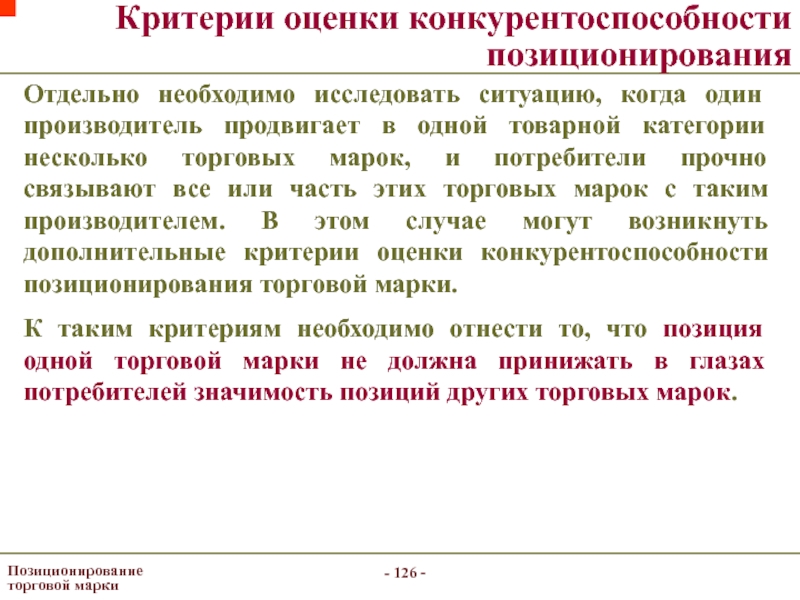 Критерии оценки конкурентоспособности позиционирования

Отдельно необходимо исследовать ситуацию, когда один производитель продвигает в одной товарной категории несколько торговых марок, и потребители прочно связывают все или часть этих торговых марок с таким производителем. В этом случае могут возникнуть дополнительные критерии оценки конкурентоспособности позиционирования торговой марки.

К таким критериям необходимо отнести то, что позиция одной торговой марки не должна принижать в глазах потребителей значимость позиций других торговых марок.

Позиционирование торговой марки

- 126 -